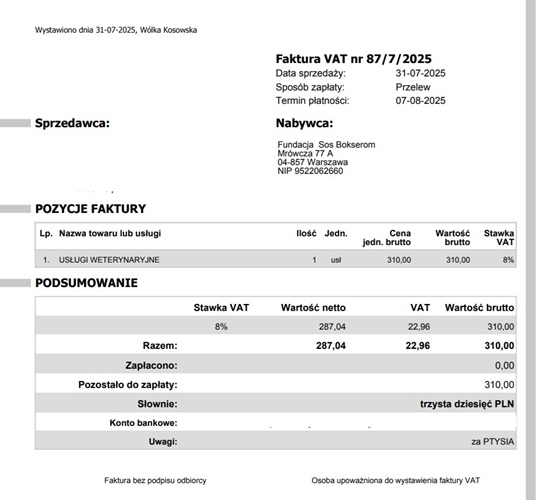 Wystawiono dnia 31-07-2025, Wólka Kosowska

Faktura VAT nr 87/7/2025

Data sprzedaży: 31-07-2025
Sposób zapłaty: Przelew
Termin płatności: 07-08-2025

Sprzedawca:

Nabywca:

Fundacja Sos Bokserom
Mrówcza 77 A
04-857 Warszawa
NIP 9522062660

POZYCJE FAKTURY

| Lp. | Nazwa towaru lub usługi | Ilość | Jedn. | Cena jedn. brutto | Wartość brutto | Stawka VAT |
|---|---|---|---|---|---|---|
| 1. | USŁUGI WETERYNARYJNE | 1 | usł | 310,00 | 310,00 | 8% |

PODSUMOWANIE

| | Stawka VAT | Wartość netto | VAT | Wartość brutto |
|---|---|---|---|---|
| | 8% | 287,04 | 22,96 | 310,00 |
| Razem: | | 287,04 | 22,96 | 310,00 |
| Zapłacono: | | | | 0,00 |
| Pozostało do zapłaty: | | | | 310,00 |
| Słownie: | | | | trzysta dziesięć PLN |
| Konto bankowe: | | | | |
| Uwagi: | | | | za PTYSIA |

Faktura bez podpisu odbiorcy

Osoba upoważniona do wystawienia faktury VAT